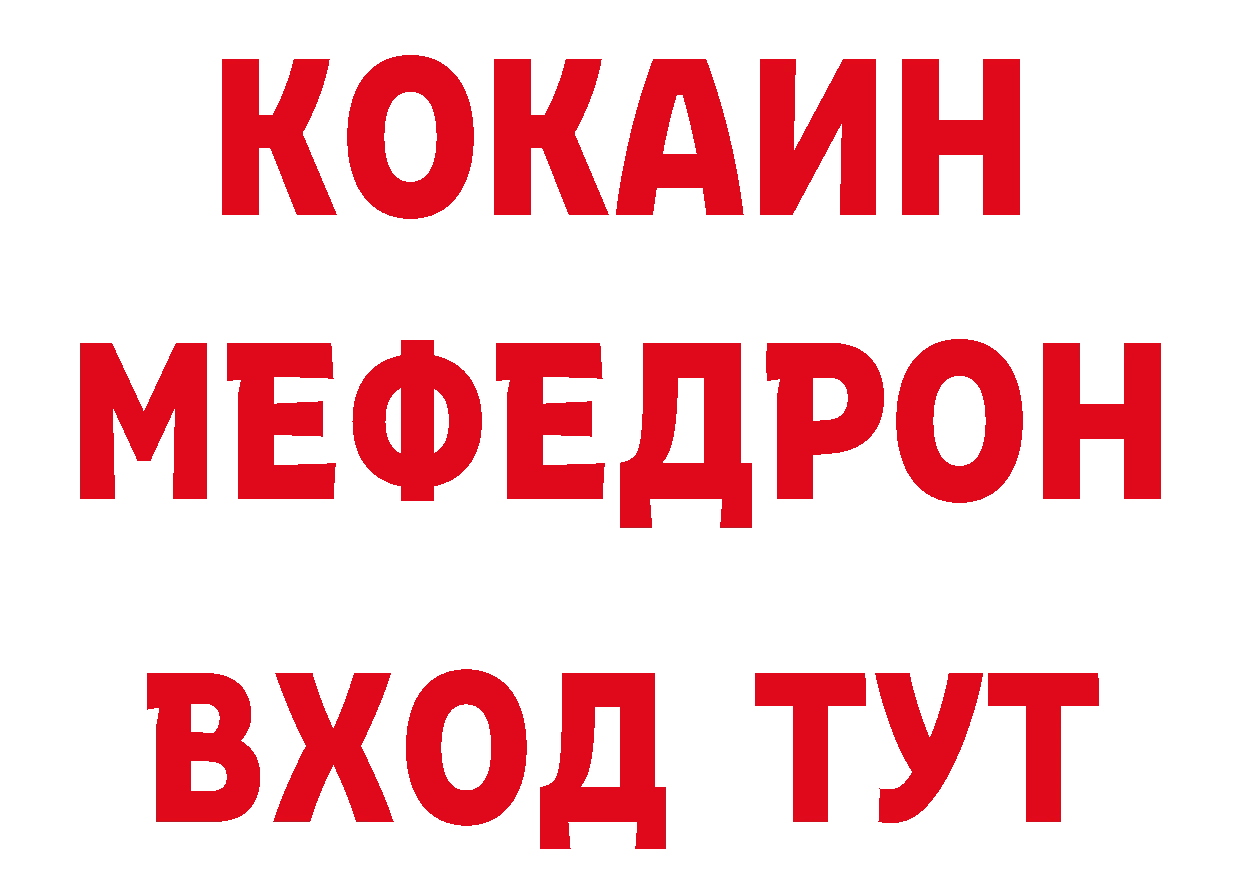 КОКАИН
МЕФЕДРОН
ВХОД ТУТ